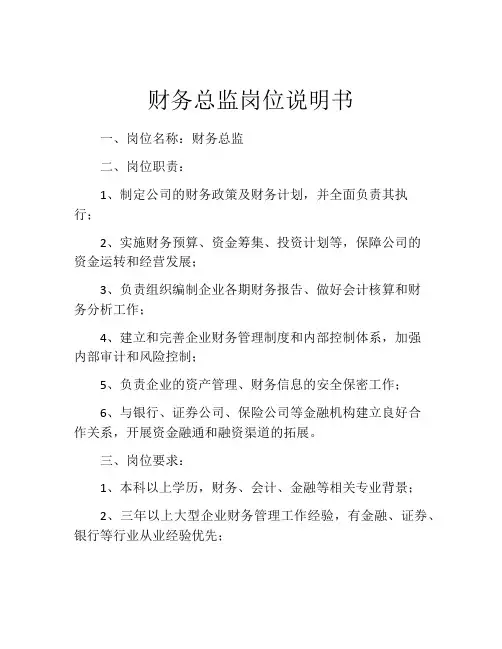 财务总监岗位说明书

一、岗位名称：财务总监

二、岗位职责：

1、制定公司的财务政策及财务计划，并全面负责其执行；

2、实施财务预算、资金筹集、投资计划等，保障公司的资金运转和经营发展；

3、负责组织编制企业各期财务报告、做好会计核算和财务分析工作；

4、建立和完善企业财务管理制度和内部控制体系，加强内部审计和风险控制；

5、负责企业的资产管理、财务信息的安全保密工作；

6、与银行、证券公司、保险公司等金融机构建立良好合作关系，开展资金融通和融资渠道的拓展。

三、岗位要求：

1、本科以上学历，财务、会计、金融等相关专业背景；

2、三年以上大型企业财务管理工作经验，有金融、证券、银行等行业从业经验优先；